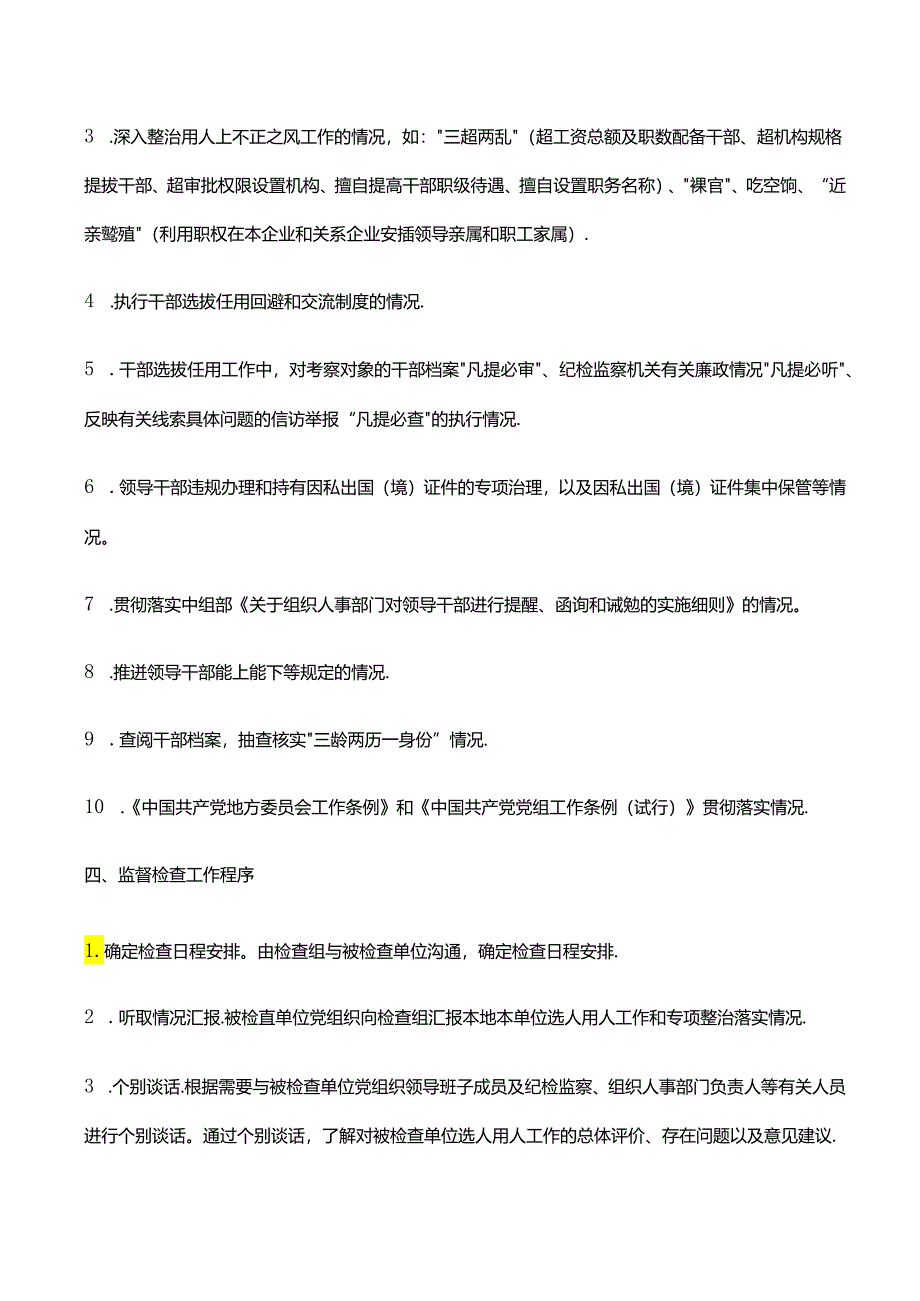 3 .深入整治用人上不正之风工作的情况，如："三超两乱"（超工资总额及职数配备干部、超机构规格提拔干部、超审批权限设置机构、擅自提高干部职级待遇、擅自设置职务名称）、"裸官"、吃空饷、“近亲繁殖"（利用职权在本企业和关系企业安插领导亲属和职工家属）.

4 .执行干部选拔任用回避和交流制度的情况.

5 .干部选拔任用工作中，对考察对象的干部档案"凡提必审"、纪检监察机关有关廉政情况"凡提必听"、反映有关线索具体问题的信访举报“凡提必查"的执行情况.

6 .领导干部违规办理和持有因私出国（境）证件的专项治理，以及因私出国（境）证件集中保管等情况。

7 .贯彻落实中组部《关于组织人事部门对领导干部进行提醒、函询和诫勉的实施细则》的情况。

8 .推进领导干部能上能下等规定的情况.

9 .查阅干部档案，抽查核实"三龄两历一身份”情况.

10 .《中国共产党地方委员会工作条例》和《中国共产党党组工作条例（试行）》贯彻落实情况.

四、监督检查工作程序

1.确定检查日程安排。由检查组与被检查单位沟通，确定检查日程安排.

2 .听取情况汇报.被检直单位党组织向检查组汇报本地本单位选人用人工作和专项整治落实情况.

3 .个别谈话.根据需要与被检查单位党组织领导班子成员及纪检监察、组织人事部门负责人等有关人员进行个别谈话。通过个别谈话，了解对被检查单位选人用人工作的总体评价、存在问题以及意见建议.